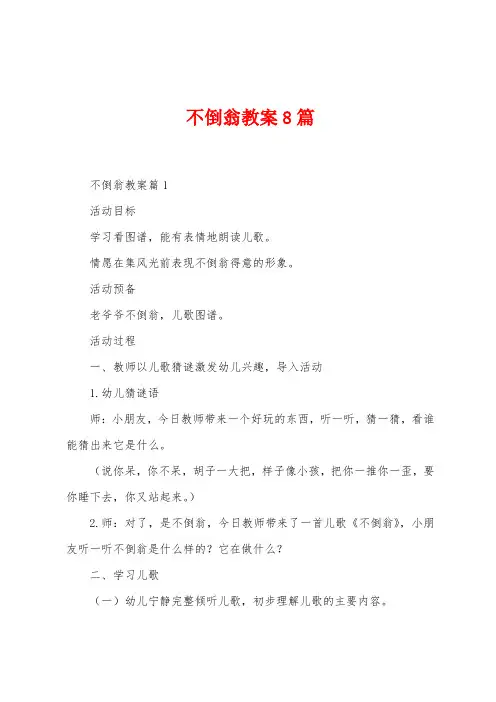 不倒翁教案8篇

不倒翁教案篇1

活动目标

学习看图谱，能有表情地朗读儿歌。

情愿在集风光前表现不倒翁得意的形象。

活动预备

老爷爷不倒翁，儿歌图谱。

活动过程

一、教师以儿歌猜谜激发幼儿兴趣，导入活动

1.幼儿猜谜语

师：小朋友，今日教师带来一个好玩的东西，听一听，猜一猜，看谁能猜出来它是什么。

（说你呆，你不呆，胡子一大把，样子像小孩，把你一推你一歪，要你睡下去，你又站起来。）

2.师：对了，是不倒翁，今日教师带来了一首儿歌《不倒翁》，小朋友听一听不倒翁是什么样的？它在做什么？

二、学习儿歌

（一）幼儿宁静完整倾听儿歌，初步理解儿歌的主要内容。